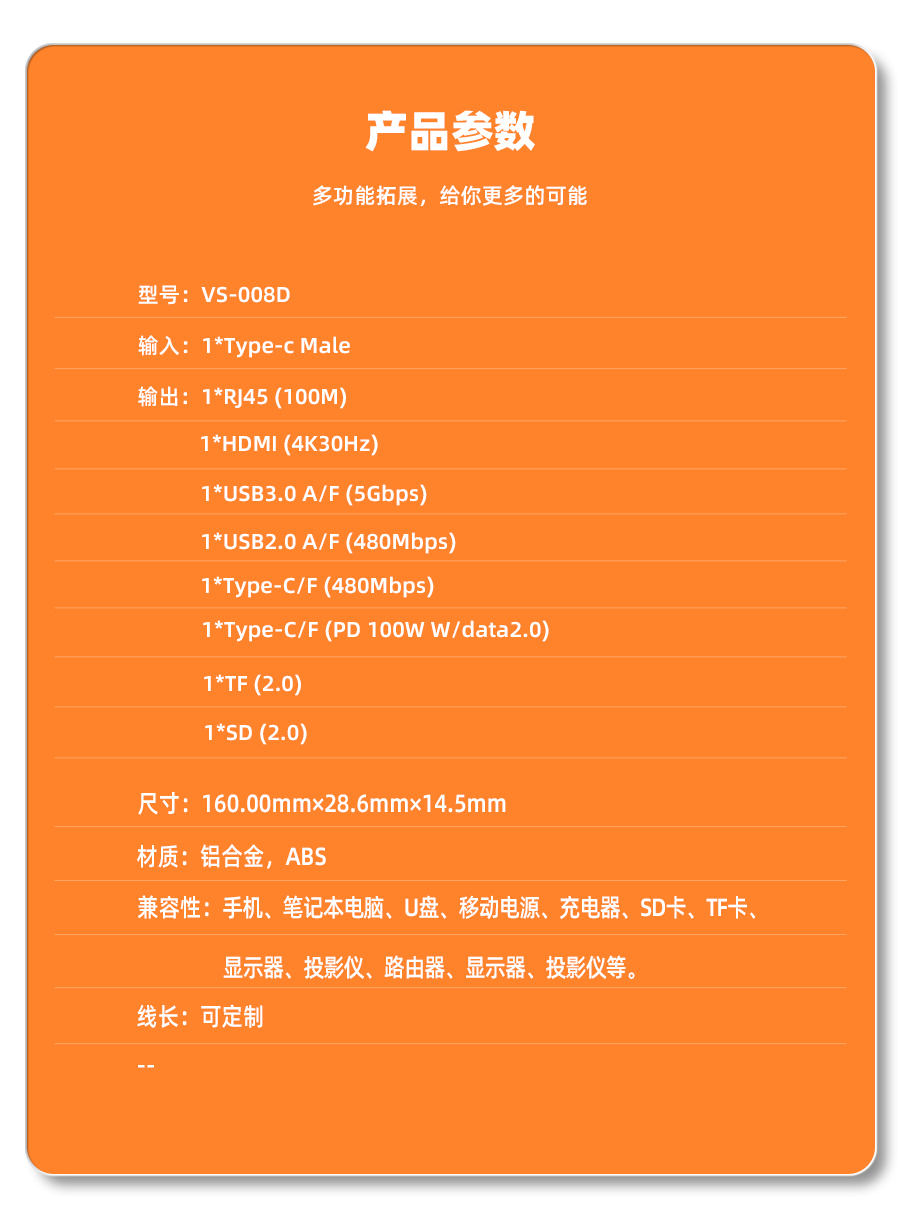 产品参数

多功能拓展，给你更多的可能

型号：VS-008D

输入：1*Type-c Male

输出：1*RJ45 (100M)

1*HDMI (4K30Hz)

1*USB3.0 A/F (5Gbps)

1*USB2.0 A/F (480Mbps)

1*Type-C/F (480Mbps)

1*Type-C/F (PD 100W W/data2.0)

1*TF (2.0)

1*SD (2.0)

尺寸：160.00mm×28.6mm×14.5mm

材质：铝合金，ABS

兼容性：手机、笔记本电脑、U盘、移动电源、充电器、SD卡、TF卡、

显示器、投影仪、路由器、显示器、投影仪等。

线长：可定制

--